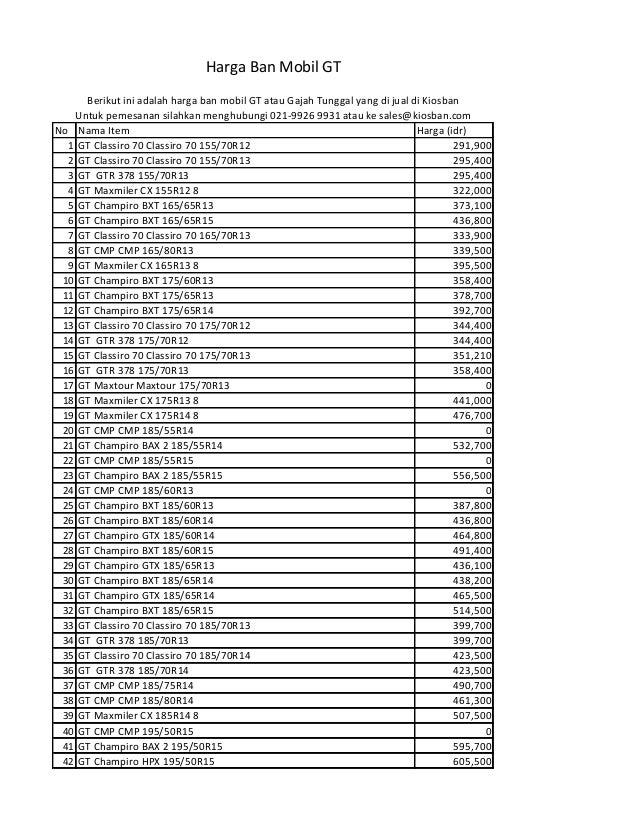 Harga Ban Mobil GT

Berikut ini adalah harga ban mobil GT atau Gajah Tunggal yang di jual di Kiosban
Untuk pemesanan silahkan menghubungi 021-9926 9931 atau ke sales@kiosban.com

| No | Nama Item | Harga (idr) |
|---|---|---|
| 1 | GT Classiro 70 Classiro 70 155/70R12 | 291,900 |
| 2 | GT Classiro 70 Classiro 70 155/70R13 | 295,400 |
| 3 | GT GTR 378 155/70R13 | 295,400 |
| 4 | GT Maxmiler CX 155R12 8 | 322,000 |
| 5 | GT Champiro BXT 165/65R13 | 373,100 |
| 6 | GT Champiro BXT 165/65R15 | 436,800 |
| 7 | GT Classiro 70 Classiro 70 165/70R13 | 333,900 |
| 8 | GT CMP CMP 165/80R13 | 339,500 |
| 9 | GT Maxmiler CX 165R13 8 | 395,500 |
| 10 | GT Champiro BXT 175/60R13 | 358,400 |
| 11 | GT Champiro BXT 175/65R13 | 378,700 |
| 12 | GT Champiro BXT 175/65R14 | 392,700 |
| 13 | GT Classiro 70 Classiro 70 175/70R12 | 344,400 |
| 14 | GT GTR 378 175/70R12 | 344,400 |
| 15 | GT Classiro 70 Classiro 70 175/70R13 | 351,210 |
| 16 | GT GTR 378 175/70R13 | 358,400 |
| 17 | GT Maxtour Maxtour 175/70R13 | 0 |
| 18 | GT Maxmiler CX 175R13 8 | 441,000 |
| 19 | GT Maxmiler CX 175R14 8 | 476,700 |
| 20 | GT CMP CMP 185/55R14 | 0 |
| 21 | GT Champiro BAX 2 185/55R14 | 532,700 |
| 22 | GT CMP CMP 185/55R15 | 0 |
| 23 | GT Champiro BAX 2 185/55R15 | 556,500 |
| 24 | GT CMP CMP 185/60R13 | 0 |
| 25 | GT Champiro BXT 185/60R13 | 387,800 |
| 26 | GT Champiro BXT 185/60R14 | 436,800 |
| 27 | GT Champiro GTX 185/60R14 | 464,800 |
| 28 | GT Champiro BXT 185/60R15 | 491,400 |
| 29 | GT Champiro GTX 185/65R13 | 436,100 |
| 30 | GT Champiro BXT 185/65R14 | 438,200 |
| 31 | GT Champiro GTX 185/65R14 | 465,500 |
| 32 | GT Champiro BXT 185/65R15 | 514,500 |
| 33 | GT Classiro 70 Classiro 70 185/70R13 | 399,700 |
| 34 | GT GTR 378 185/70R13 | 399,700 |
| 35 | GT Classiro 70 Classiro 70 185/70R14 | 423,500 |
| 36 | GT GTR 378 185/70R14 | 423,500 |
| 37 | GT CMP CMP 185/75R14 | 490,700 |
| 38 | GT CMP CMP 185/80R14 | 461,300 |
| 39 | GT Maxmiler CX 185R14 8 | 507,500 |
| 40 | GT CMP CMP 195/50R15 | 0 |
| 41 | GT Champiro BAX 2 195/50R15 | 595,700 |
| 42 | GT Champiro HPX 195/50R15 | 605,500 |